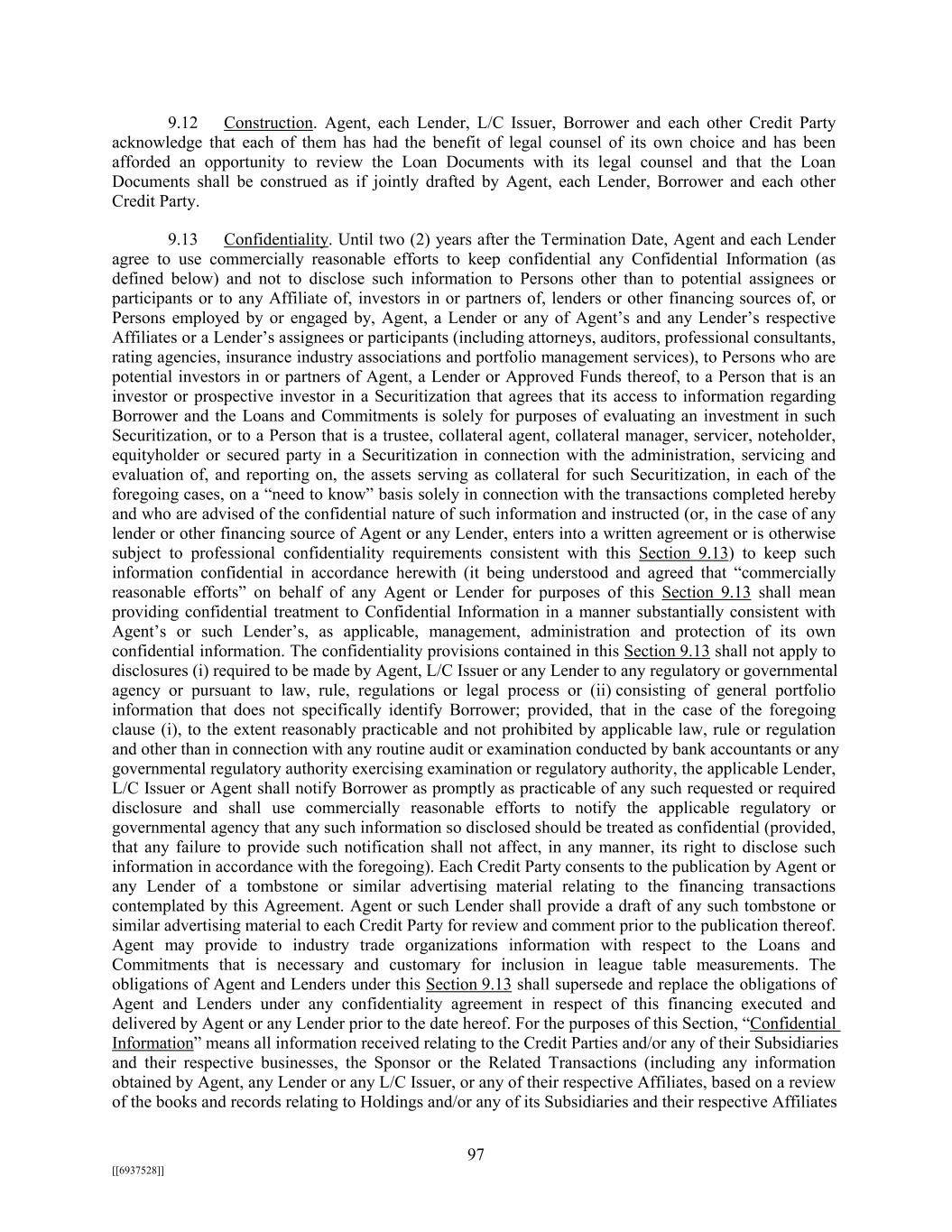 9.12 Construction. Agent, each Lender, L/C Issuer, Borrower and each other Credit Party acknowledge that each of them has had the benefit of legal counsel of its own choice and has been afforded an opportunity to review the Loan Documents with its legal counsel and that the Loan Documents shall be construed as if jointly drafted by Agent, each Lender, Borrower and each other Credit Party.

9.13 Confidentiality. Until two (2) years after the Termination Date, Agent and each Lender agree to use commercially reasonable efforts to keep confidential any Confidential Information (as defined below) and not to disclose such information to Persons other than to potential assignees or participants or to any Affiliate of, investors in or partners of, lenders or other financing sources of, or Persons employed by or engaged by, Agent, a Lender or any of Agent's and any Lender's respective Affiliates or a Lender's assignees or participants (including attorneys, auditors, professional consultants, rating agencies, insurance industry associations and portfolio management services), to Persons who are potential investors in or partners of Agent, a Lender or Approved Funds thereof, to a Person that is an investor or prospective investor in a Securitization that agrees that its access to information regarding Borrower and the Loans and Commitments is solely for purposes of evaluating an investment in such Securitization, or to a Person that is a trustee, collateral agent, collateral manager, servicer, noteholder, equityholder or secured party in a Securitization in connection with the administration, servicing and evaluation of, and reporting on, the assets serving as collateral for such Securitization, in each of the foregoing cases, on a "need to know" basis solely in connection with the transactions completed hereby and who are advised of the confidential nature of such information and instructed (or, in the case of any lender or other financing source of Agent or any Lender, enters into a written agreement or is otherwise subject to professional confidentiality requirements consistent with this Section 9.13) to keep such information confidential in accordance herewith (it being understood and agreed that "commercially reasonable efforts" on behalf of any Agent or Lender for purposes of this Section 9.13 shall mean providing confidential treatment to Confidential Information in a manner substantially consistent with Agent's or such Lender's, as applicable, management, administration and protection of its own confidential information. The confidentiality provisions contained in this Section 9.13 shall not apply to disclosures (i) required to be made by Agent, L/C Issuer or any Lender to any regulatory or governmental agency or pursuant to law, rule, regulations or legal process or (ii) consisting of general portfolio information that does not specifically identify Borrower; provided, that in the case of the foregoing clause (i), to the extent reasonably practicable and not prohibited by applicable law, rule or regulation and other than in connection with any routine audit or examination conducted by bank accountants or any governmental regulatory authority exercising examination or regulatory authority, the applicable Lender, L/C Issuer or Agent shall notify Borrower as promptly as practicable of any such requested or required disclosure and shall use commercially reasonable efforts to notify the applicable regulatory or governmental agency that any such information so disclosed should be treated as confidential (provided, that any failure to provide such notification shall not affect, in any manner, its right to disclose such information in accordance with the foregoing). Each Credit Party consents to the publication by Agent or any Lender of a tombstone or similar advertising material relating to the financing transactions contemplated by this Agreement. Agent or such Lender shall provide a draft of any such tombstone or similar advertising material to each Credit Party for review and comment prior to the publication thereof. Agent may provide to industry trade organizations information with respect to the Loans and Commitments that is necessary and customary for inclusion in league table measurements. The obligations of Agent and Lenders under this Section 9.13 shall supersede and replace the obligations of Agent and Lenders under any confidentiality agreement in respect of this financing executed and delivered by Agent or any Lender prior to the date hereof. For the purposes of this Section, "Confidential Information" means all information received relating to the Credit Parties and/or any of their Subsidiaries and their respective businesses, the Sponsor or the Related Transactions (including any information obtained by Agent, any Lender or any L/C Issuer, or any of their respective Affiliates, based on a review of the books and records relating to Holdings and/or any of its Subsidiaries and their respective Affiliates

97

[[6937528]]